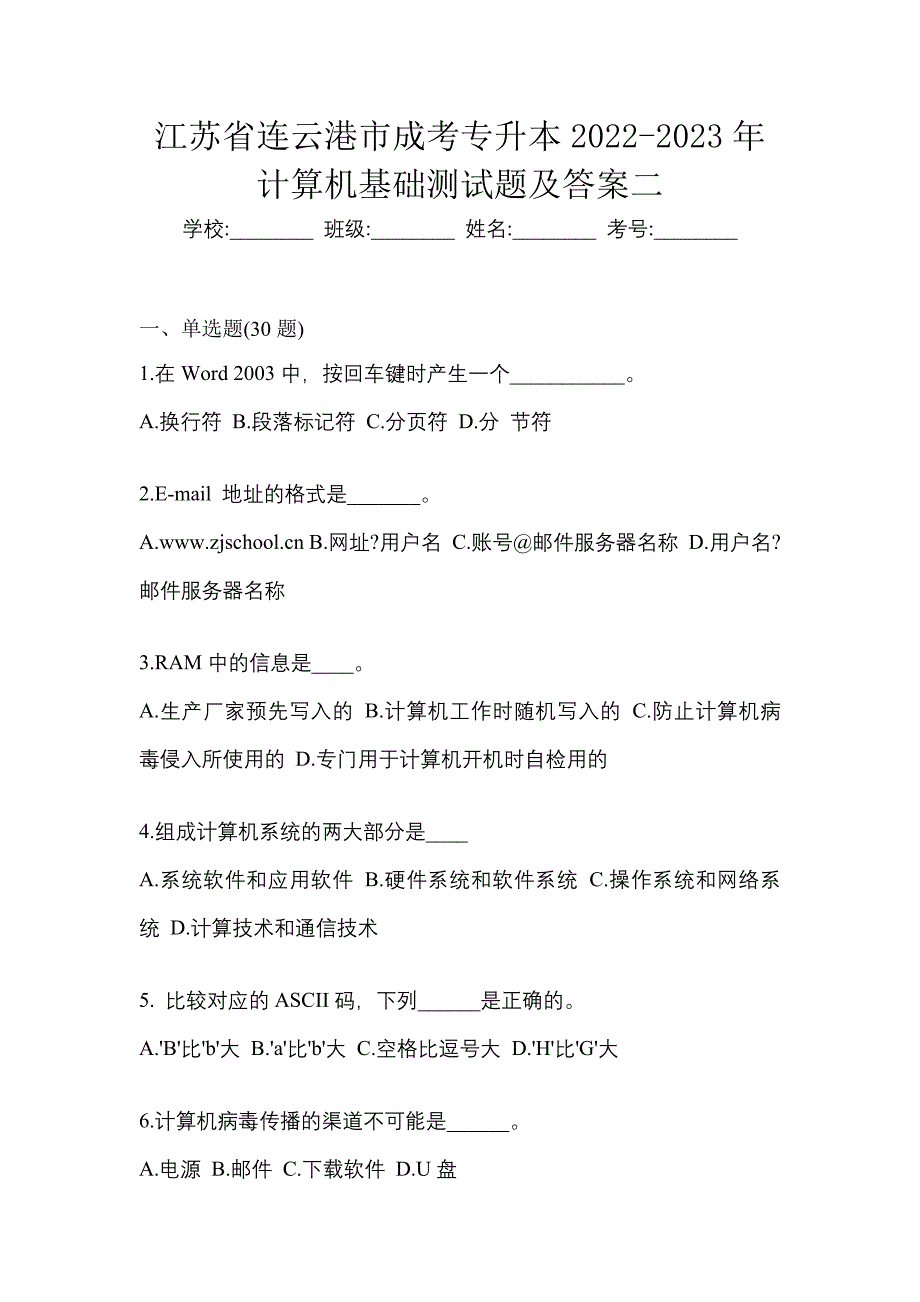 江苏省连云港市成考专升本 2022-2023 年计算机基础测试题及答案二

学校:________ 班级:________ 姓名:________ 考号:________

一、单选题(30 题)

1.在 Word 2003 中，按回车键时产生一个___________。

A.换行符 B.段落标记符 C.分页符 D.分 节符

2.E-mail 地址的格式是_______。

A.www.zjschool.cn B.网址?用户名 C.账号@邮件服务器名称 D.用户名?邮件服务器名称

3.RAM 中的信息是____。

A.生产厂家预先写入的 B.计算机工作时随机写入的 C.防止计算机病毒侵入所使用的 D.专门用于计算机开机时自检用的

4.组成计算机系统的两大部分是____

A.系统软件和应用软件 B.硬件系统和软件系统 C.操作系统和网络系统 D.计算技术和通信技术

5. 比较对应的 ASCII 码，下列______是正确的。

A.'B'比'b'大 B.'a'比'b'大 C.空格比逗号大 D.'H'比'G'大

6.计算机病毒传播的渠道不可能是______。

A.电源 B.邮件 C.下载软件 D.U 盘